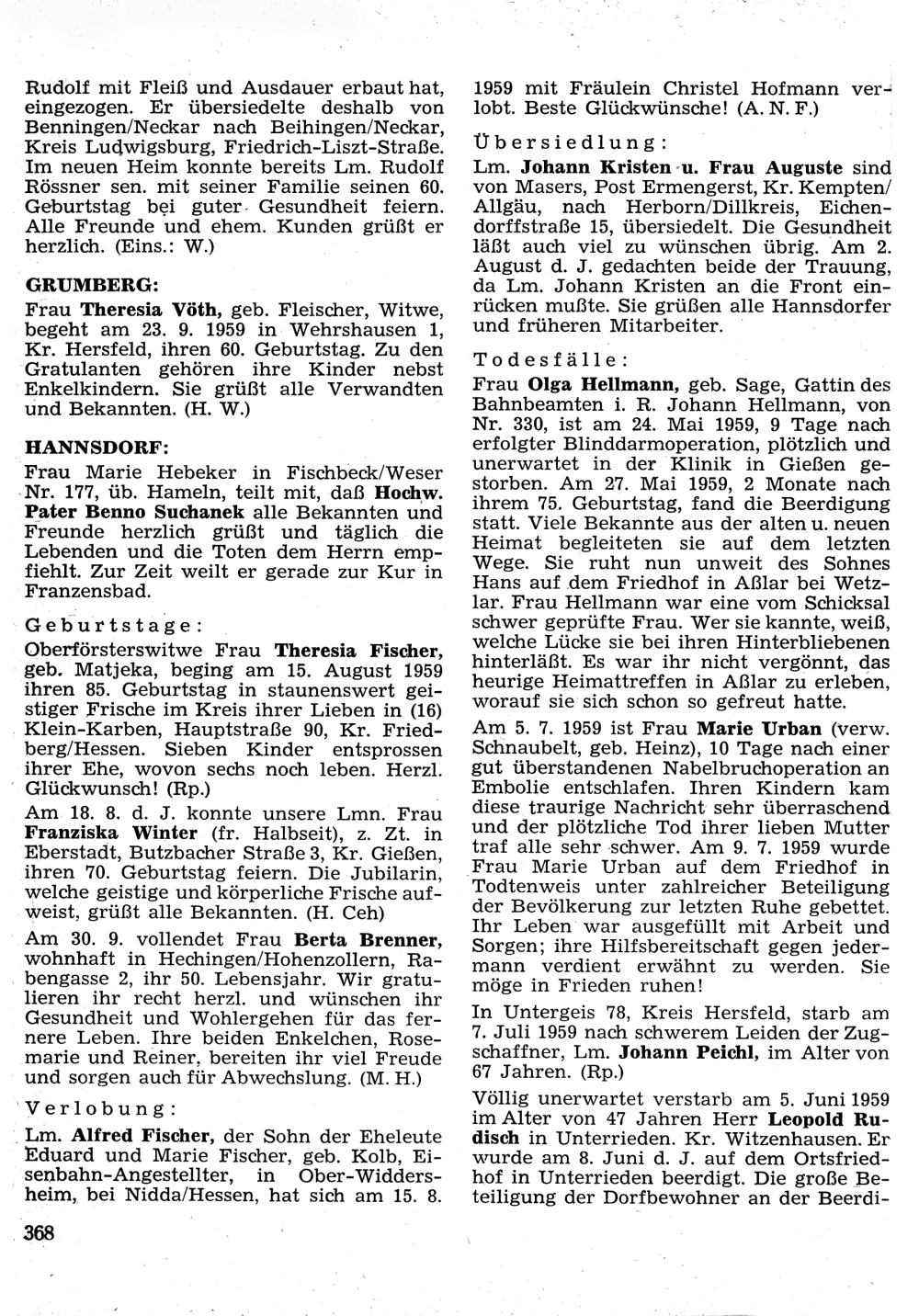 Rudolf mit Fleiß und Ausdauer erbaut hat, eingezogen. Er übersiedelte deshalb von Benningen/Neckar nach Beihingen/Neckar, Kreis Ludwigsburg, Friedrich-Liszt-Straße. Im neuen Heim konnte bereits Lm. Rudolf Rössner sen. mit seiner Familie seinen 60. Geburtstag bei guter Gesundheit feiern. Alle Freunde und ehem. Kunden grüßt er herzlich. (Eins.: W.)

GRUMBERG:

Frau Theresia Vöth, geb. Fleischer, Witwe, begeht am 23. 9. 1959 in Wehrshausen 1, Kr. Hersfeld, ihren 60. Geburtstag. Zu den Gratulanten gehören ihre Kinder nebst Enkelkindern. Sie grüßt alle Verwandten und Bekannten. (H. W.)

HANNSDORF:

Frau Marie Hebeker in Fischbeck/Weser Nr. 177, üb. Hameln, teilt mit, daß Hochw. Pater Benno Suchanek alle Bekannten und Freunde herzlich grüßt und täglich die Lebenden und die Toten dem Herrn empfiehlt. Zur Zeit weilt er gerade zur Kur in Franzensbad.

Geburtstage:

Oberförsterswitwe Frau Theresia Fischer, geb. Matjeka, beging am 15. August 1959 ihren 85. Geburtstag in staunenswert geistiger Frische im Kreis ihrer Lieben in (16) Klein-Karben, Hauptstraße 90, Kr. Friedberg/Hessen. Sieben Kinder entsprossen ihrer Ehe, wovon sechs noch leben. Herzl. Glückwunsch! (Rp.)

Am 18. 8. d. J. konnte unsere Lmn. Frau Franziska Winter (fr. Halbseit), z. Zt. in Eberstadt, Butzbacher Straße 3, Kr. Gießen, ihren 70. Geburtstag feiern. Die Jubilarin, welche geistige und körperliche Frische aufweist, grüßt alle Bekannten. (H. Ceh)

Am 30. 9. vollendet Frau Berta Brenner, wohnhaft in Hechingen/Hohenzollern, Rabengasse 2, ihr 50. Lebensjahr. Wir gratulieren ihr recht herzl. und wünschen ihr Gesundheit und Wohlergehen für das fernere Leben. Ihre beiden Enkelchen, Rosemarie und Reiner, bereiten ihr viel Freude und sorgen auch für Abwechslung. (M. H.)

Verlobung:

Lm. Alfred Fischer, der Sohn der Eheleute Eduard und Marie Fischer, geb. Kolb, Eisenbahn-Angestellter, in Ober-Widdersheim, bei Nidda/Hessen, hat sich am 15. 8. 1959 mit Fräulein Christel Hofmann verlobt. Beste Glückwünsche! (A. N. F.)

Übersiedlung:

Lm. Johann Kristen u. Frau Auguste sind von Masers, Post Ermengerst, Kr. Kempten/Allgäu, nach Herborn/Dillkreis, Eichendorffstraße 15, übersiedelt. Die Gesundheit läßt auch viel zu wünschen übrig. Am 2. August d. J. gedachten beide der Trauung, da Lm. Johann Kristen an die Front einrücken mußte. Sie grüßen alle Hannsdorfer und früheren Mitarbeiter.

Todesfälle:

Frau Olga Hellmann, geb. Sage, Gattin des Bahnbeamten i. R. Johann Hellmann, von Nr. 330, ist am 24. Mai 1959, 9 Tage nach erfolgter Blinddarmoperation, plötzlich und unerwartet in der Klinik in Gießen gestorben. Am 27. Mai 1959, 2 Monate nach ihrem 75. Geburtstag, fand die Beerdigung statt. Viele Bekannte aus der alten u. neuen Heimat begleiteten sie auf dem letzten Wege. Sie ruht nun unweit des Sohnes Hans auf dem Friedhof in Aßlar bei Wetzlar. Frau Hellmann war eine vom Schicksal schwer geprüfte Frau. Wer sie kannte, weiß, welche Lücke sie bei ihren Hinterbliebenen hinterläßt. Es war ihr nicht vergönnt, das heurige Heimattreffen in Aßlar zu erleben, worauf sie sich schon so gefreut hatte.

Am 5. 7. 1959 ist Frau Marie Urban (verw. Schnaubelt, geb. Heinz), 10 Tage nach einer gut überstandenen Nabelbruchoperation an Embolie entschlafen. Ihren Kindern kam diese traurige Nachricht sehr überraschend und der plötzliche Tod ihrer lieben Mutter traf alle sehr schwer. Am 9. 7. 1959 wurde Frau Marie Urban auf dem Friedhof in Todtenweis unter zahlreicher Beteiligung der Bevölkerung zur letzten Ruhe gebettet. Ihr Leben war ausgefüllt mit Arbeit und Sorgen; ihre Hilfsbereitschaft gegen jedermann verdient erwähnt zu werden. Sie möge in Frieden ruhen!

In Untergeis 78, Kreis Hersfeld, starb am 7. Juli 1959 nach schwerem Leiden der Zugschaffner, Lm. Johann Peichl, im Alter von 67 Jahren. (Rp.)

Völlig unerwartet verstarb am 5. Juni 1959 im Alter von 47 Jahren Herr Leopold Rudisch in Unterrieden. Kr. Witzenhausen. Er wurde am 8. Juni d. J. auf dem Ortsfriedhof in Unterrieden beerdigt. Die große Beteiligung der Dorfbewohner an der Beerdi-

368